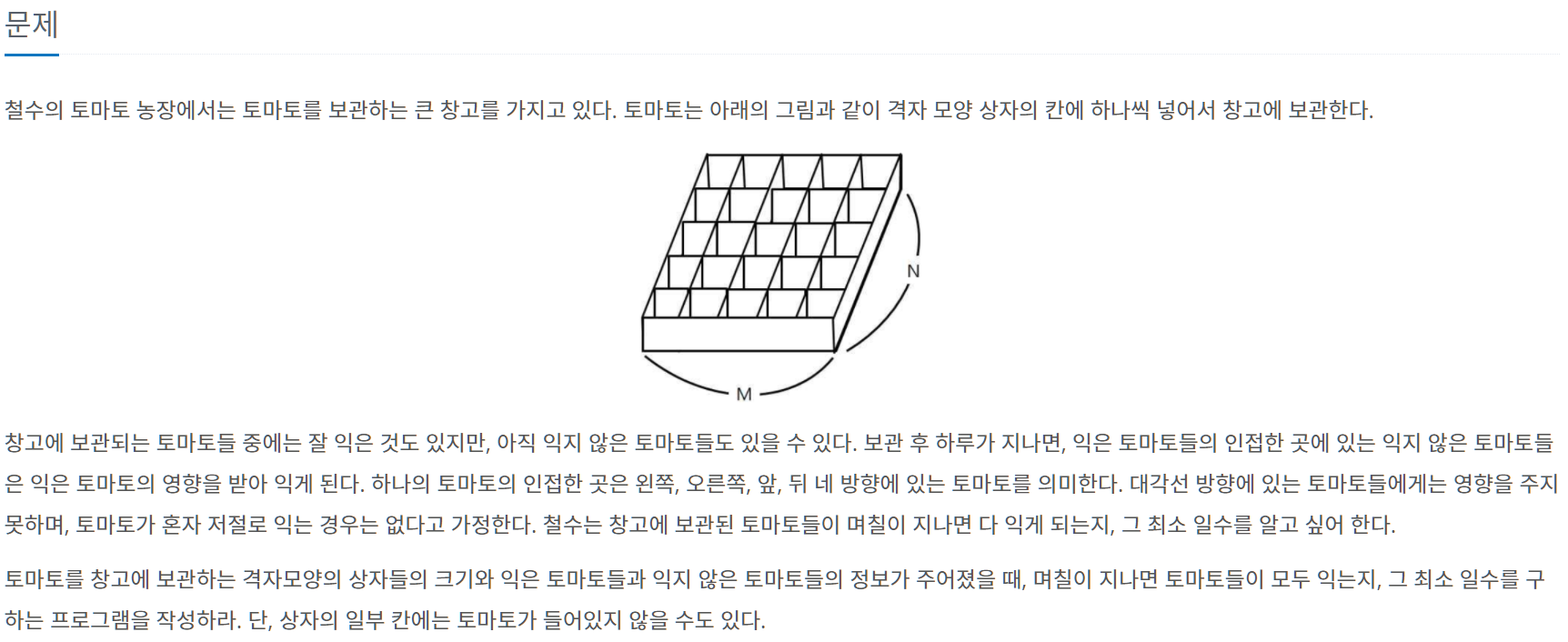 문제

철수의 토마토 농장에서는 토마토를 보관하는 큰 창고를 가지고 있다. 토마토는 아래의 그림과 같이 격자 모양 상자의 칸에 하나씩 넣어서 창고에 보관한다.

N

M

창고에 보관되는 토마토들 중에는 잘 익은 것도 있지만, 아직 익지 않은 토마토들도 있을 수 있다. 보관 후 하루가 지나면, 익은 토마토들의 인접한 곳에 있는 익지 않은 토마토들은 익은 토마토의 영향을 받아 익게 된다. 하나의 토마토의 인접한 곳은 왼쪽, 오른쪽, 앞, 뒤 네 방향에 있는 토마토를 의미한다. 대각선 방향에 있는 토마토들에게는 영향을 주지 못하며, 토마토가 혼자 저절로 익는 경우는 없다고 가정한다. 철수는 창고에 보관된 토마토들이 며칠이 지나면 다 익게 되는지, 그 최소 일수를 알고 싶어 한다.

토마토를 창고에 보관하는 격자모양의 상자들의 크기와 익은 토마토들과 익지 않은 토마토들의 정보가 주어졌을 때, 며칠이 지나면 토마토들이 모두 익는지, 그 최소 일수를 구하는 프로그램을 작성하라. 단, 상자의 일부 칸에는 토마토가 들어있지 않을 수도 있다.